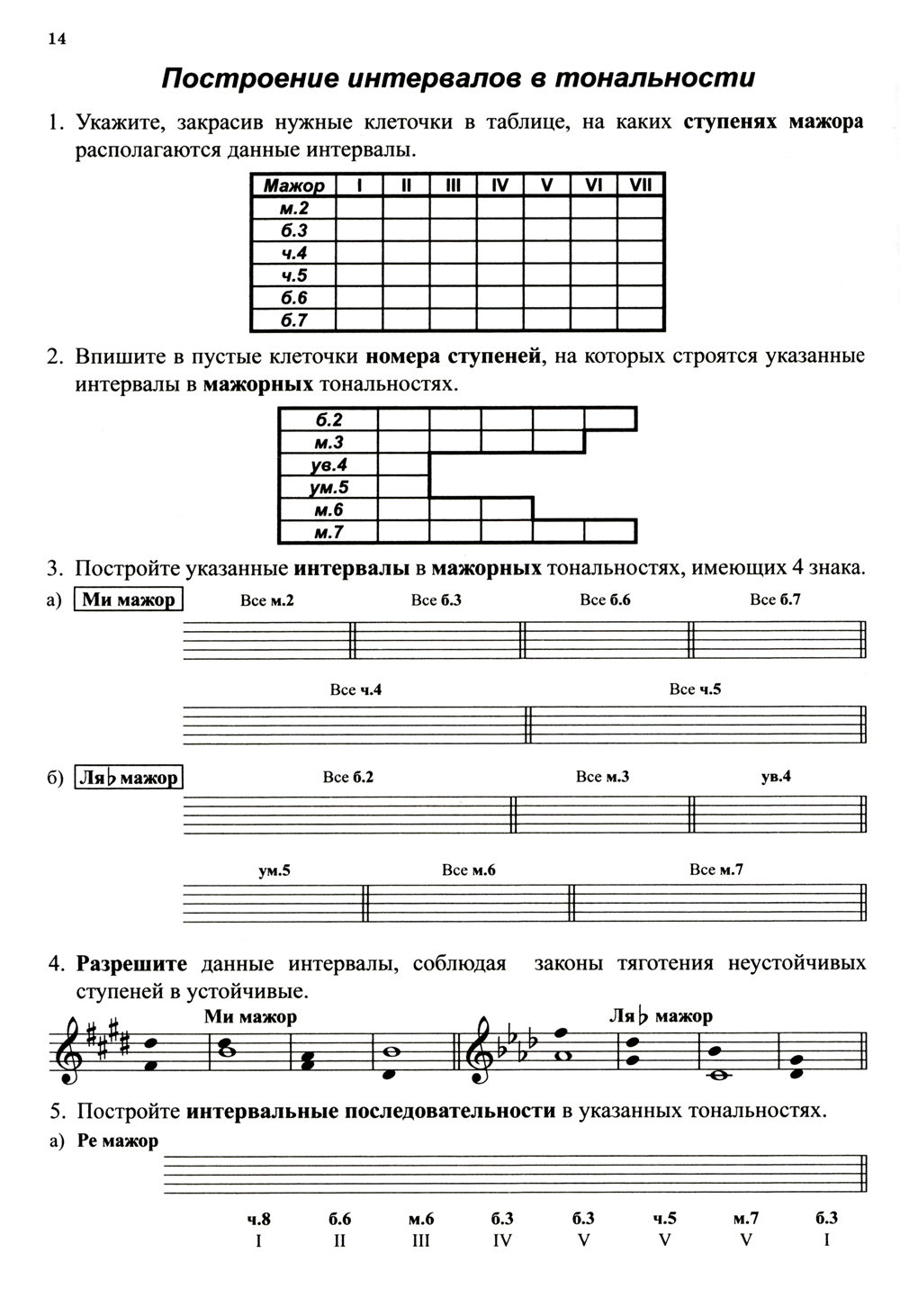 14

Построение интервалов в тональности

1. Укажите, закрасив нужные клеточки в таблице, на каких ступенях мажора располагаются данные интервалы.

| Мажор | I | II | III | IV | V | VI | VII |
|---|---|---|---|---|---|---|---|
| м.2 | | | | | | | |
| б.3 | | | | | | | |
| ч.4 | | | | | | | |
| ч.5 | | | | | | | |
| б.6 | | | | | | | |
| б.7 | | | | | | | |

2. Впишите в пустые клеточки номера ступеней, на которых строятся указанные интервалы в мажорных тональностях.

| б.2 | | | | | |
|---|---|---|---|---|---|
| м.3 | | | | | |
| ув.4 | | | | | |
| ум.5 | | | | | |
| м.6 | | | | | |
| м.7 | | | | | |

3. Постройте указанные интервалы в мажорных тональностях, имеющих 4 знака.

а) Ми мажор

Все м.2 Все б.3 Все б.6 Все б.7

Все ч.4 Все ч.5

б) Ля♭ мажор

Все б.2 Все м.3 ув.4

ум.5 Все м.6 Все м.7

4. Разрешите данные интервалы, соблюдая законы тяготения неустойчивых ступеней в устойчивые.

Ми мажор Ля♭ мажор

5. Постройте интервальные последовательности в указанных тональностях.

а) Ре мажор

ч.8 б.6 м.6 б.3 б.3 ч.5 м.7 б.3
I II III IV V V V I